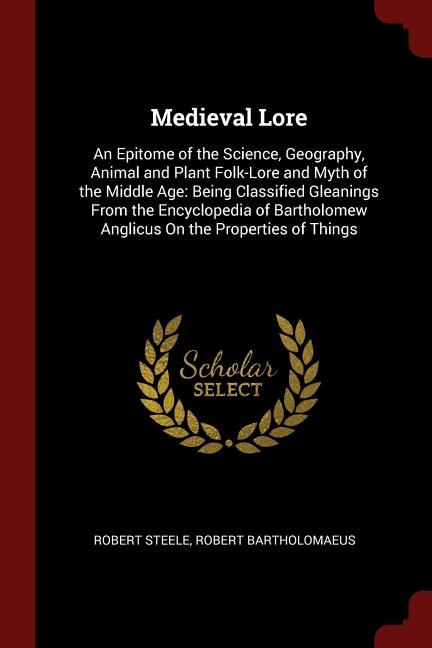 Medieval Lore

An Epitome of the Science, Geography, Animal and Plant Folk-Lore and Myth of the Middle Age: Being Classified Gleanings From the Encyclopedia of Bartholomew Anglicus On the Properties of Things

Scholar SELECT

ROBERT STEELE, ROBERT BARTHOLOMAEUS